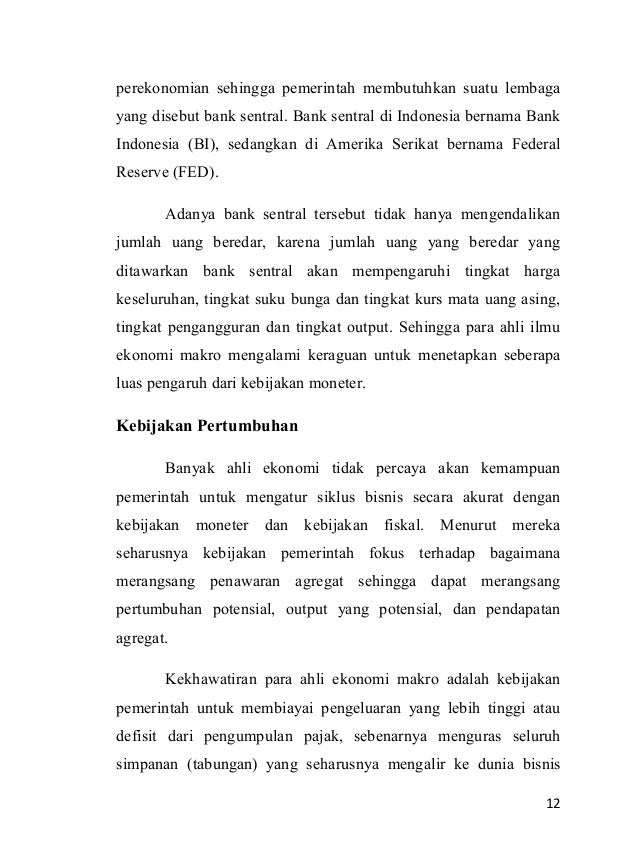 perekonomian sehingga pemerintah membutuhkan suatu lembaga yang disebut bank sentral. Bank sentral di Indonesia bernama Bank Indonesia (BI), sedangkan di Amerika Serikat bernama Federal Reserve (FED).

Adanya bank sentral tersebut tidak hanya mengendalikan jumlah uang beredar, karena jumlah uang yang beredar yang ditawarkan bank sentral akan mempengaruhi tingkat harga keseluruhan, tingkat suku bunga dan tingkat kurs mata uang asing, tingkat pengangguran dan tingkat output. Sehingga para ahli ilmu ekonomi makro mengalami keraguan untuk menetapkan seberapa luas pengaruh dari kebijakan moneter.

Kebijakan Pertumbuhan

Banyak ahli ekonomi tidak percaya akan kemampuan pemerintah untuk mengatur siklus bisnis secara akurat dengan kebijakan moneter dan kebijakan fiskal. Menurut mereka seharusnya kebijakan pemerintah fokus terhadap bagaimana merangsang penawaran agregat sehingga dapat merangsang pertumbuhan potensial, output yang potensial, dan pendapatan agregat.

Kekhawatiran para ahli ekonomi makro adalah kebijakan pemerintah untuk membiayai pengeluaran yang lebih tinggi atau defisit dari pengumpulan pajak, sebenarnya menguras seluruh simpanan (tabungan) yang seharusnya mengalir ke dunia bisnis

12